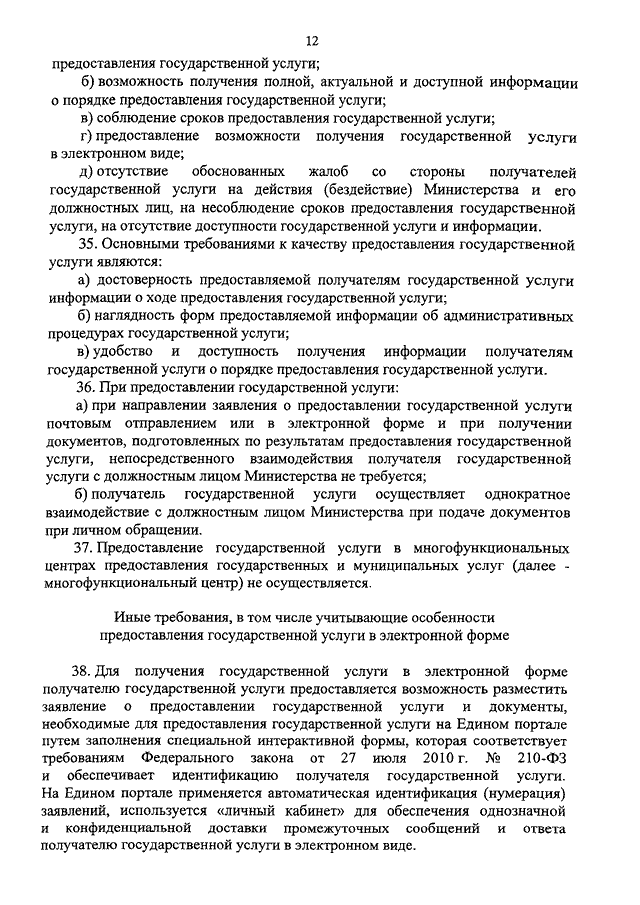 12

предоставления государственной услуги;

б) возможность получения полной, актуальной и доступной информации о порядке предоставления государственной услуги;

в) соблюдение сроков предоставления государственной услуги;

г) предоставление возможности получения государственной услуги в электронном виде;

д) отсутствие обоснованных жалоб со стороны получателей государственной услуги на действия (бездействие) Министерства и его должностных лиц, на несоблюдение сроков предоставления государственной услуги, на отсутствие доступности государственной услуги и информации.

35. Основными требованиями к качеству предоставления государственной услуги являются:

а) достоверность предоставляемой получателям государственной услуги информации о ходе предоставления государственной услуги;

б) наглядность форм предоставляемой информации об административных процедурах государственной услуги;

в) удобство и доступность получения информации получателям государственной услуги о порядке предоставления государственной услуги.

36. При предоставлении государственной услуги:

а) при направлении заявления о предоставлении государственной услуги почтовым отправлением или в электронной форме и при получении документов, подготовленных по результатам предоставления государственной услуги, непосредственного взаимодействия получателя государственной услуги с должностным лицом Министерства не требуется;

б) получатель государственной услуги осуществляет однократное взаимодействие с должностным лицом Министерства при подаче документов при личном обращении.

37. Предоставление государственной услуги в многофункциональных центрах предоставления государственных и муниципальных услуг (далее - многофункциональный центр) не осуществляется.

Иные требования, в том числе учитывающие особенности предоставления государственной услуги в электронной форме

38. Для получения государственной услуги в электронной форме получателю государственной услуги предоставляется возможность разместить заявление о предоставлении государственной услуги и документы, необходимые для предоставления государственной услуги на Едином портале путем заполнения специальной интерактивной формы, которая соответствует требованиям Федерального закона от 27 июля 2010 г. № 210-ФЗ и обеспечивает идентификацию получателя государственной услуги. На Едином портале применяется автоматическая идентификация (нумерация) заявлений, используется «личный кабинет» для обеспечения однозначной и конфиденциальной доставки промежуточных сообщений и ответа получателю государственной услуги в электронном виде.